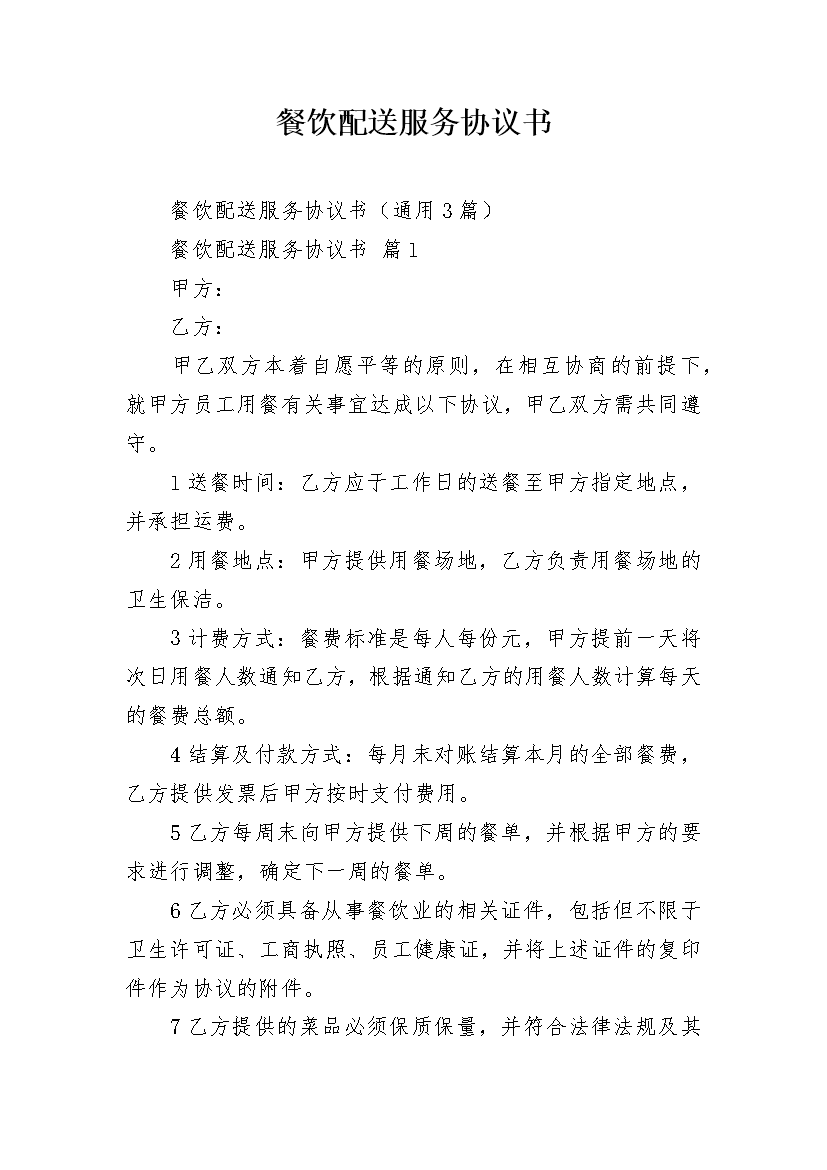 餐饮配送服务协议书

餐饮配送服务协议书（通用3篇）

餐饮配送服务协议书 篇1

甲方：

乙方：

甲乙双方本着自愿平等的原则，在相互协商的前提下，就甲方员工用餐有关事宜达成以下协议，甲乙双方需共同遵守。

1送餐时间：乙方应于工作日的送餐至甲方指定地点，并承担运费。

2用餐地点：甲方提供用餐场地，乙方负责用餐场地的卫生保洁。

3计费方式：餐费标准是每人每份元，甲方提前一天将次日用餐人数通知乙方，根据通知乙方的用餐人数计算每天的餐费总额。

4结算及付款方式：每月末对账结算本月的全部餐费，乙方提供发票后甲方按时支付费用。

5乙方每周末向甲方提供下周的餐单，并根据甲方的要求进行调整，确定下一周的餐单。

6乙方必须具备从事餐饮业的相关证件，包括但不限于卫生许可证、工商执照、员工健康证，并将上述证件的复印件作为协议的附件。

7乙方提供的菜品必须保质保量，并符合法律法规及其